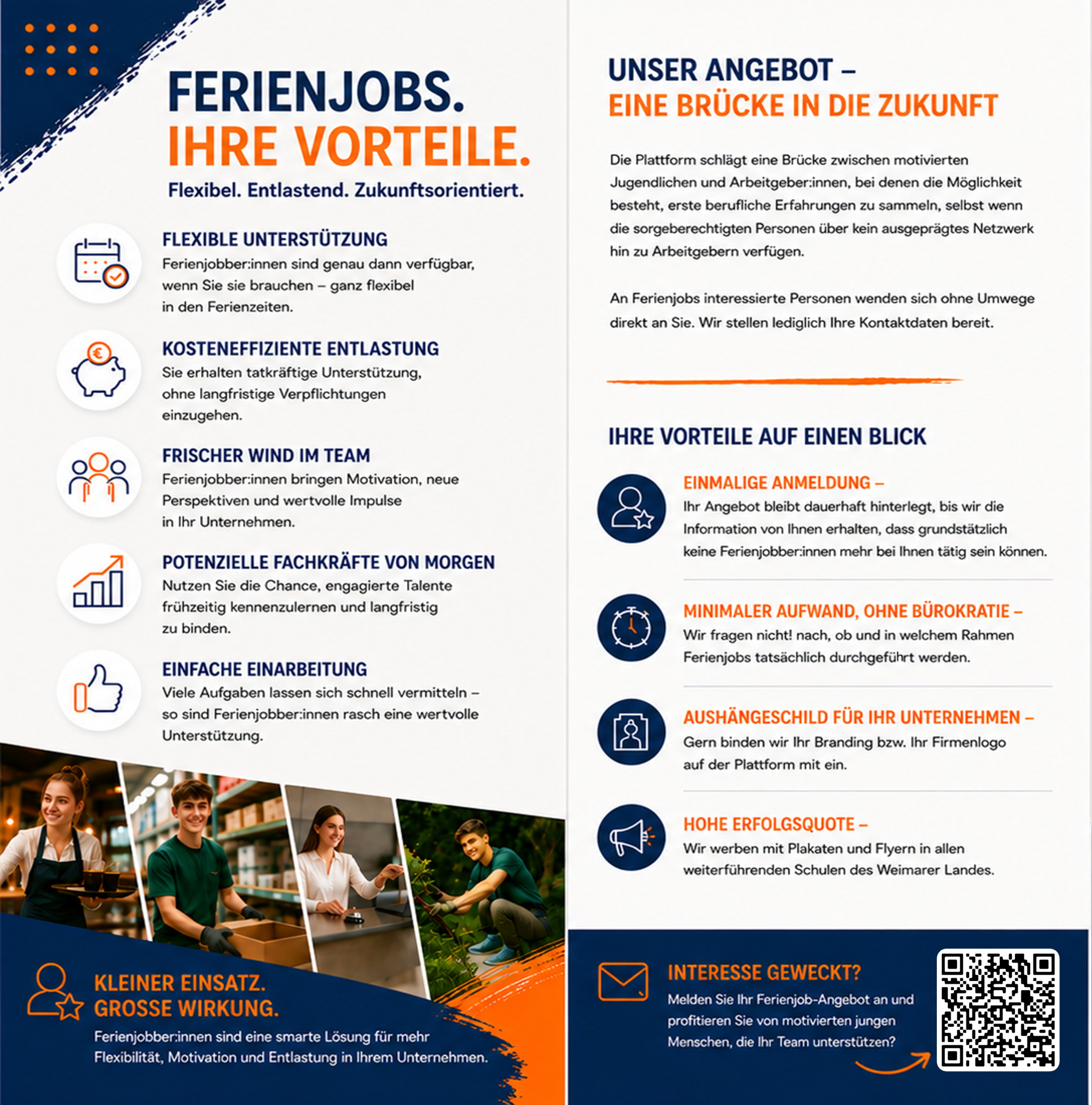 FERIENJOBS.
IHRE VORTEILE.

Flexibel. Entlastend. Zukunftsorientiert.

FLEXIBLE UNTERSTÜTZUNG
Ferienjobber:innen sind genau dann verfügbar, wenn Sie sie brauchen – ganz flexibel in den Ferienzeiten.

KOSTENEFFIZIENTE ENTLASTUNG
Sie erhalten tatkräftige Unterstützung, ohne langfristige Verpflichtungen einzugehen.

FRISCHER WIND IM TEAM
Ferienjobber:innen bringen Motivation, neue Perspektiven und wertvolle Impulse in Ihr Unternehmen.

POTENZIELLE FACHKRÄFTE VON MORGEN
Nutzen Sie die Chance, engagierte Talente frühzeitig kennenzulernen und langfristig zu binden.

EINFACHE EINARBEITUNG
Viele Aufgaben lassen sich schnell vermitteln – so sind Ferienjobber:innen rasch eine wertvolle Unterstützung.

KLEINER EINSATZ.
GROSSE WIRKUNG.
Ferienjobber:innen sind eine smarte Lösung für mehr Flexibilität, Motivation und Entlastung in Ihrem Unternehmen.

UNSER ANGEBOT –
EINE BRÜCKE IN DIE ZUKUNFT

Die Plattform schlägt eine Brücke zwischen motivierten Jugendlichen und Arbeitgeber:innen, bei denen die Möglichkeit besteht, erste berufliche Erfahrungen zu sammeln, selbst wenn die sorgeberechtigten Personen über kein ausgeprägtes Netzwerk hin zu Arbeitgebern verfügen.

An Ferienjobs interessierte Personen wenden sich ohne Umwege direkt an Sie. Wir stellen lediglich Ihre Kontaktdaten bereit.

IHRE VORTEILE AUF EINEN BLICK

EINMALIGE ANMELDUNG –
Ihr Angebot bleibt dauerhaft hinterlegt, bis wir die Information von Ihnen erhalten, dass grundstätzlich keine Ferienjobber:innen mehr bei Ihnen tätig sein können.

MINIMALER AUFWAND, OHNE BÜROKRATIE –
Wir fragen nicht! nach, ob und in welchem Rahmen Ferienjobs tatsächlich durchgeführt werden.

AUSHÄNGESCHILD FÜR IHR UNTERNEHMEN –
Gern binden wir Ihr Branding bzw. Ihr Firmenlogo auf der Plattform mit ein.

HOHE ERFOLGSQUOTE –
Wir werben mit Plakaten und Flyern in allen weiterführenden Schulen des Weimarer Landes.

INTERESSE GEWECKT?
Melden Sie Ihr Ferienjob-Angebot an und profitieren Sie von motivierten jungen Menschen, die Ihr Team unterstützen?